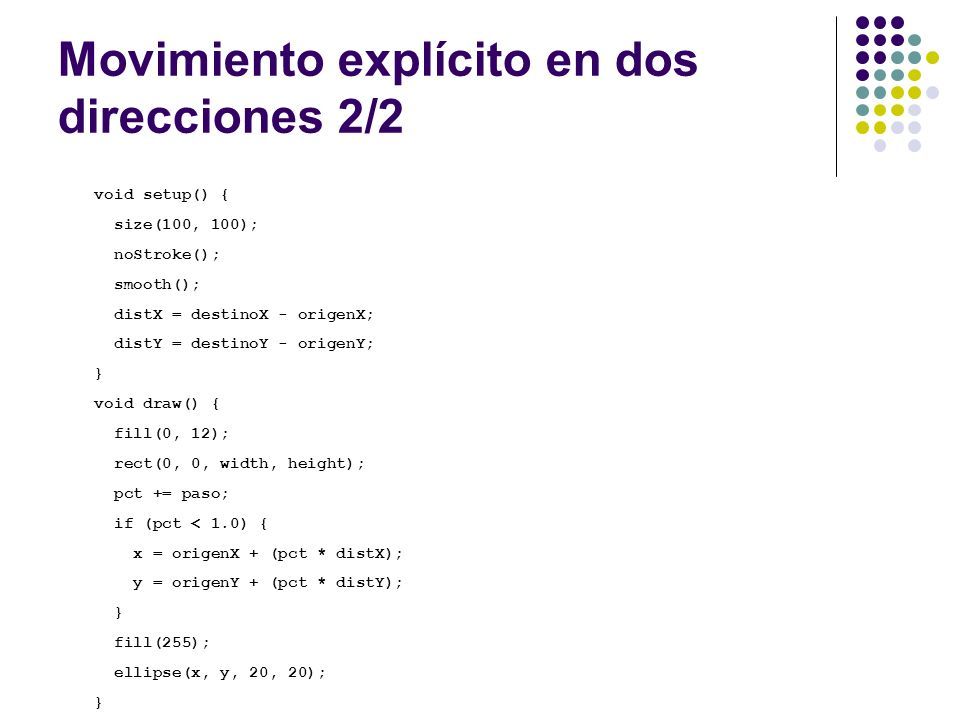 Movimiento explícito en dos direcciones 2/2

void setup() {
  size(100, 100);
  noStroke();
  smooth();
  distX = destinoX - origenX;
  distY = destinoY - origenY;
}
void draw() {
  fill(0, 12);
  rect(0, 0, width, height);
  pct += paso;
  if (pct < 1.0) {
    x = origenX + (pct * distX);
    y = origenY + (pct * distY);
  }
  fill(255);
  ellipse(x, y, 20, 20);
}